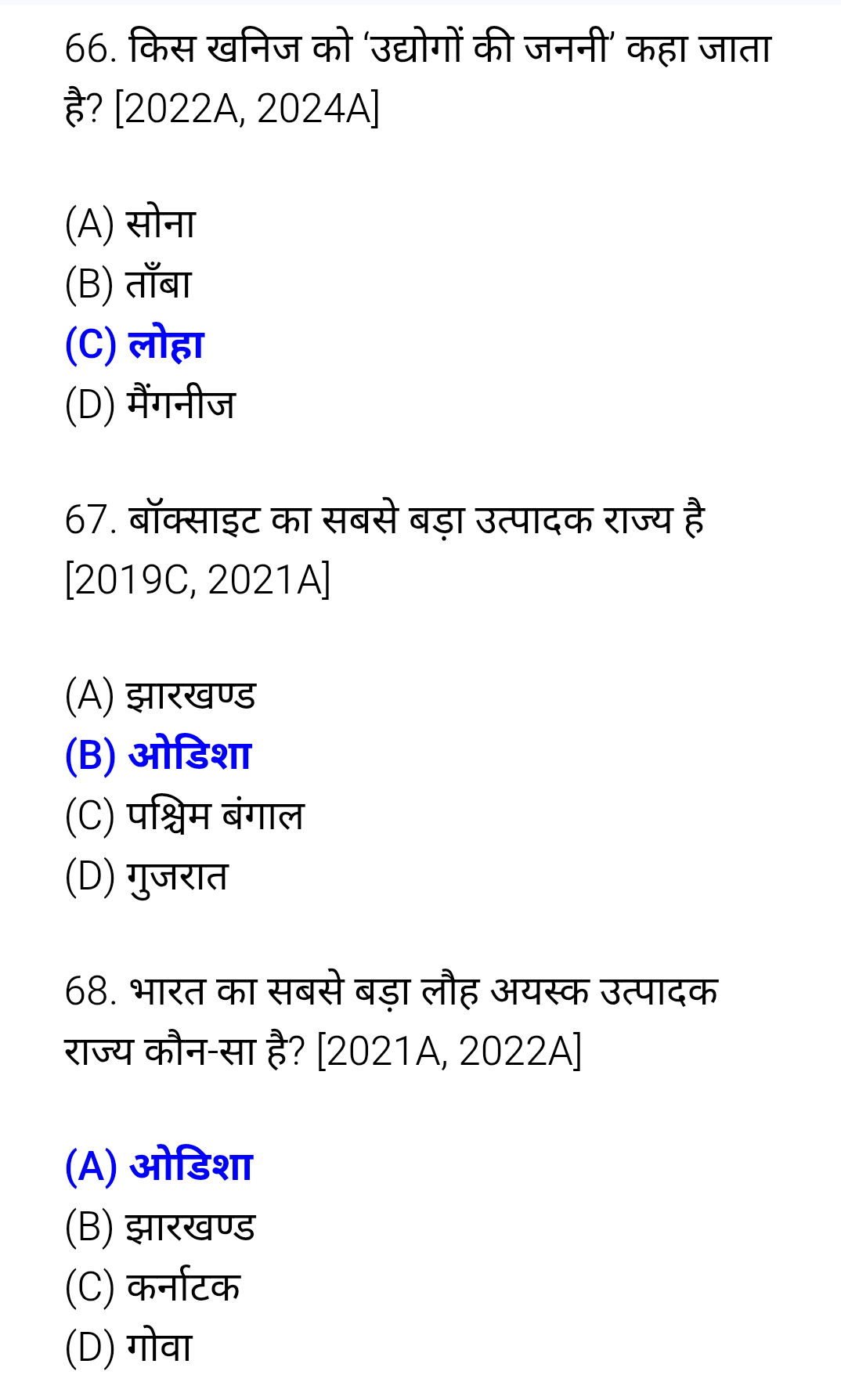 66. किस खनिज को 'उद्योगों की जननी' कहा जाता है? [2022A, 2024A]

(A) सोना
(B) ताँबा
(C) लोहा
(D) मैंगनीज

67. बॉक्साइट का सबसे बड़ा उत्पादक राज्य है [2019C, 2021A]

(A) झारखण्ड
(B) ओडिशा
(C) पश्चिम बंगाल
(D) गुजरात

68. भारत का सबसे बड़ा लौह अयस्क उत्पादक राज्य कौन-सा है? [2021A, 2022A]

(A) ओडिशा
(B) झारखण्ड
(C) कर्नाटक
(D) गोवा